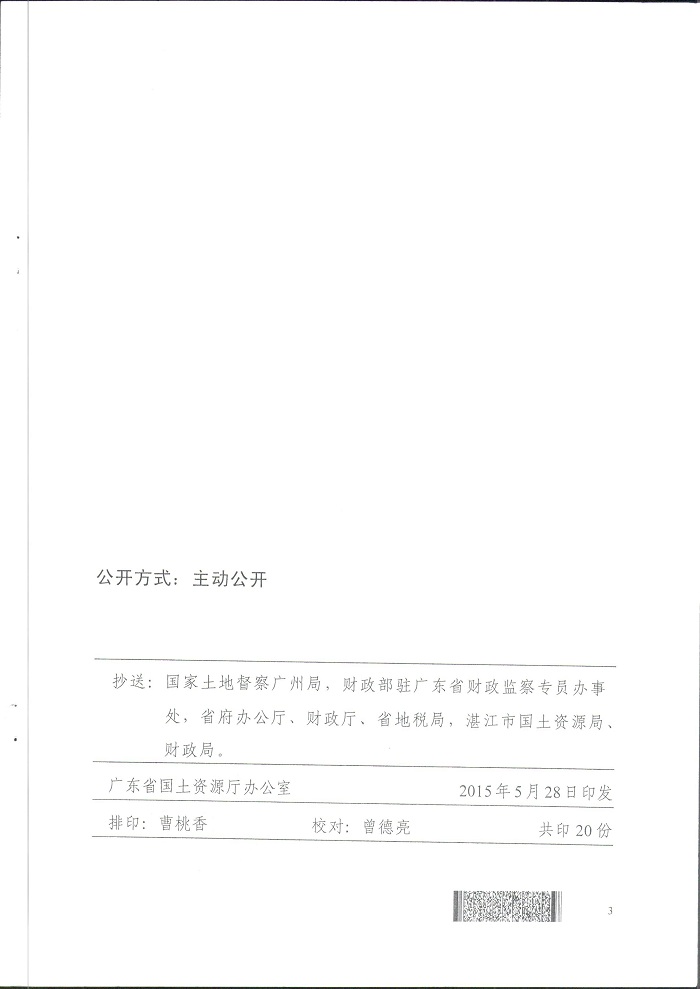 公开方式：主动公开

抄送：国家土地督察广州局，财政部驻广东省财政监察专员办事处，省府办公厅、财政厅、省地税局，湛江市国土资源局、财政局。

广东省国土资源厅办公室 2015年5月28日印发

排印：曹桃香 校对：曾德亮 共印20份

3